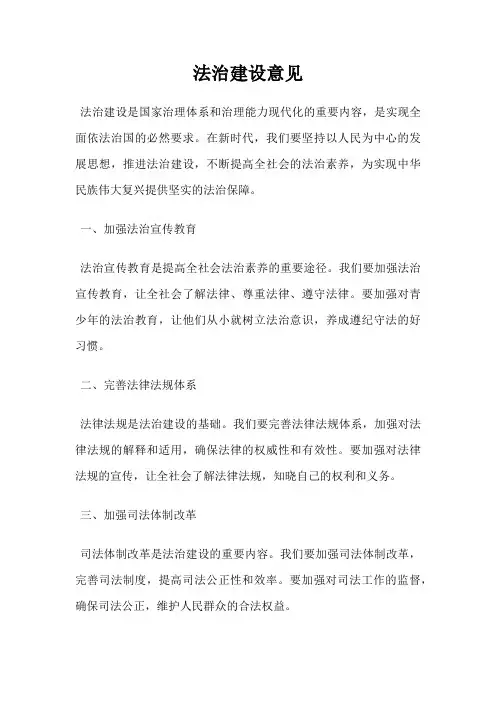 法治建设意见

法治建设是国家治理体系和治理能力现代化的重要内容，是实现全面依法治国的必然要求。在新时代，我们要坚持以人民为中心的发展思想，推进法治建设，不断提高全社会的法治素养，为实现中华民族伟大复兴提供坚实的法治保障。

一、加强法治宣传教育

法治宣传教育是提高全社会法治素养的重要途径。我们要加强法治宣传教育，让全社会了解法律、尊重法律、遵守法律。要加强对青少年的法治教育，让他们从小就树立法治意识，养成遵纪守法的好习惯。

二、完善法律法规体系

法律法规是法治建设的基础。我们要完善法律法规体系，加强对法律法规的解释和适用，确保法律的权威性和有效性。要加强对法律法规的宣传，让全社会了解法律法规，知晓自己的权利和义务。

三、加强司法体制改革

司法体制改革是法治建设的重要内容。我们要加强司法体制改革，完善司法制度，提高司法公正性和效率。要加强对司法工作的监督，确保司法公正，维护人民群众的合法权益。